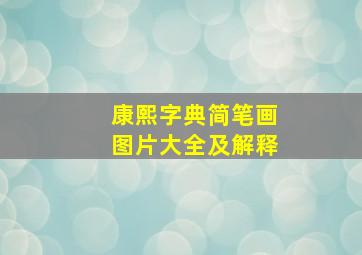 康熙字典简笔画
图片大全及解释